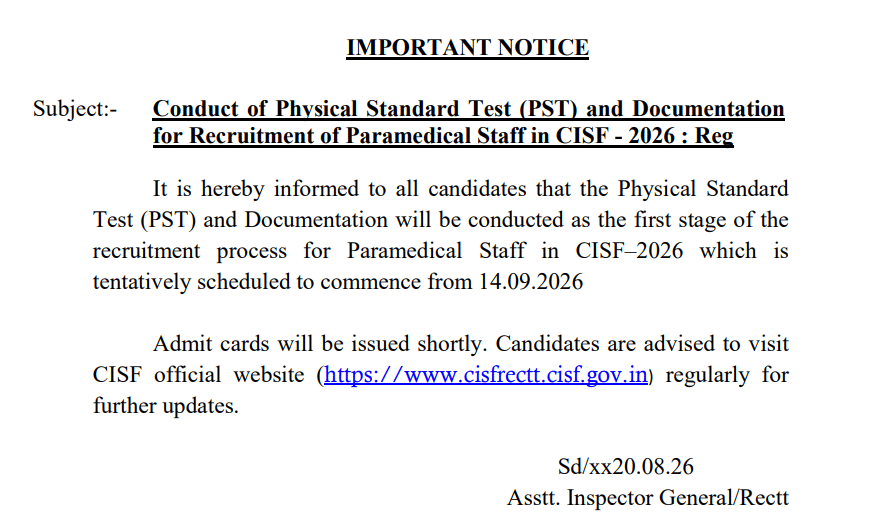 IMPORTANT NOTICE

Subject:- Conduct of Physical Standard Test (PST) and Documentation for Recruitment of Paramedical Staff in CISF - 2026 : Reg

It is hereby informed to all candidates that the Physical Standard Test (PST) and Documentation will be conducted as the first stage of the recruitment process for Paramedical Staff in CISF–2026 which is tentatively scheduled to commence from 14.09.2026

Admit cards will be issued shortly. Candidates are advised to visit CISF official website (https://www.cisfrectt.cisf.gov.in) regularly for further updates.

Sd/xx20.08.26
Asstt. Inspector General/Rectt